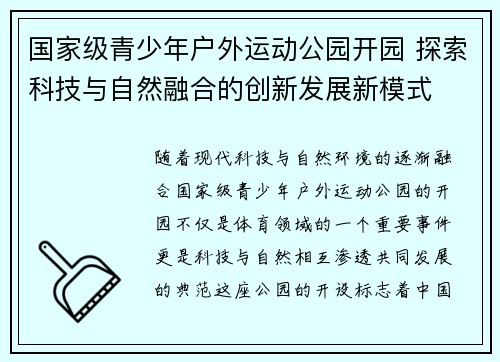 国家级青少年户外运动公园开园 探索科技与自然融合的创新发展新模式

随着现代科技与自然环境的逐渐融合国家级青少年户外运动公园的开园不仅是体育领域的一个重要事件更是科技与自然相互渗透共同发展的典范这座公园的开设标志着中国